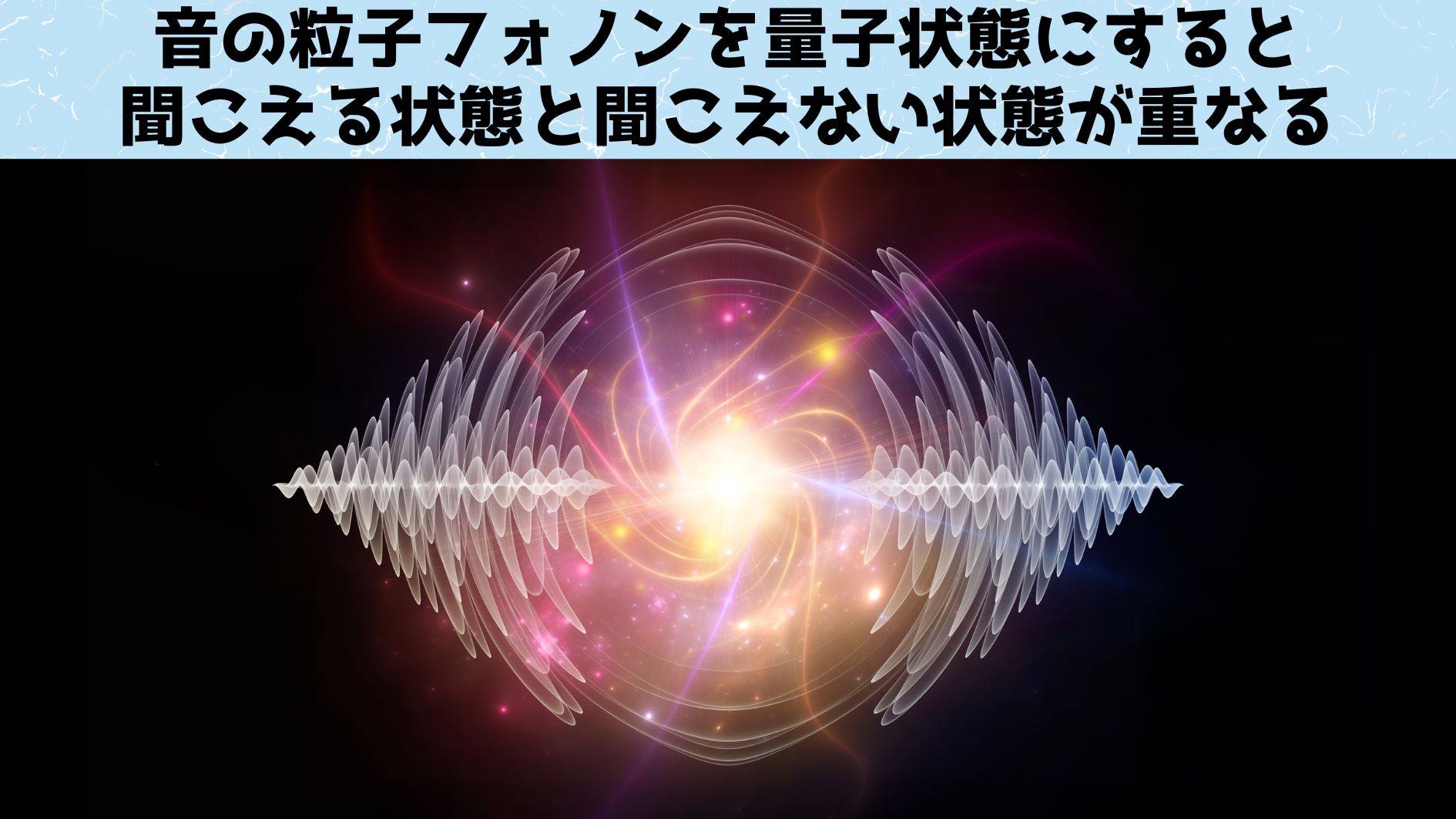 音の粒子フォノンを量子状態にすると
聞こえる状態と聞こえない状態が重なる